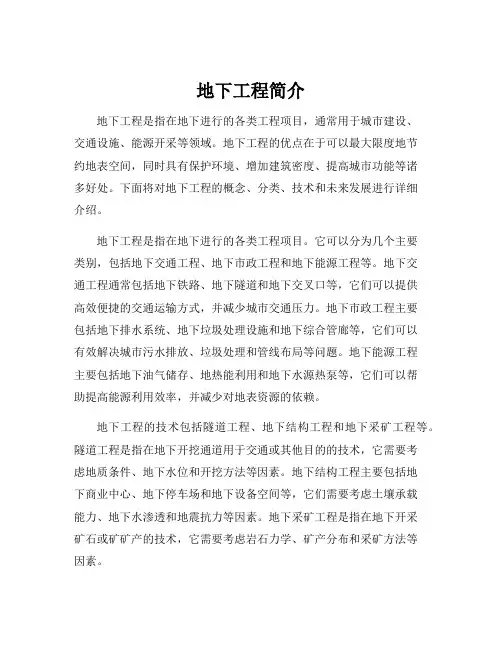 地下工程简介

地下工程是指在地下进行的各类工程项目，通常用于城市建设、交通设施、能源开采等领域。地下工程的优点在于可以最大限度地节约地表空间，同时具有保护环境、增加建筑密度、提高城市功能等诸多好处。下面将对地下工程的概念、分类、技术和未来发展进行详细介绍。

地下工程是指在地下进行的各类工程项目。它可以分为几个主要类别，包括地下交通工程、地下市政工程和地下能源工程等。地下交通工程通常包括地下铁路、地下隧道和地下交叉口等，它们可以提供高效便捷的交通运输方式，并减少城市交通压力。地下市政工程主要包括地下排水系统、地下垃圾处理设施和地下综合管廊等，它们可以有效解决城市污水排放、垃圾处理和管线布局等问题。地下能源工程主要包括地下油气储存、地热能利用和地下水源热泵等，它们可以帮助提高能源利用效率，并减少对地表资源的依赖。

地下工程的技术包括隧道工程、地下结构工程和地下采矿工程等。隧道工程是指在地下开挖通道用于交通或其他目的的技术，它需要考虑地质条件、地下水位和开挖方法等因素。地下结构工程主要包括地下商业中心、地下停车场和地下设备空间等，它们需要考虑土壤承载能力、地下水渗透和地震抗力等因素。地下采矿工程是指在地下开采矿石或矿产的技术，它需要考虑岩石力学、矿产分布和采矿方法等因素。